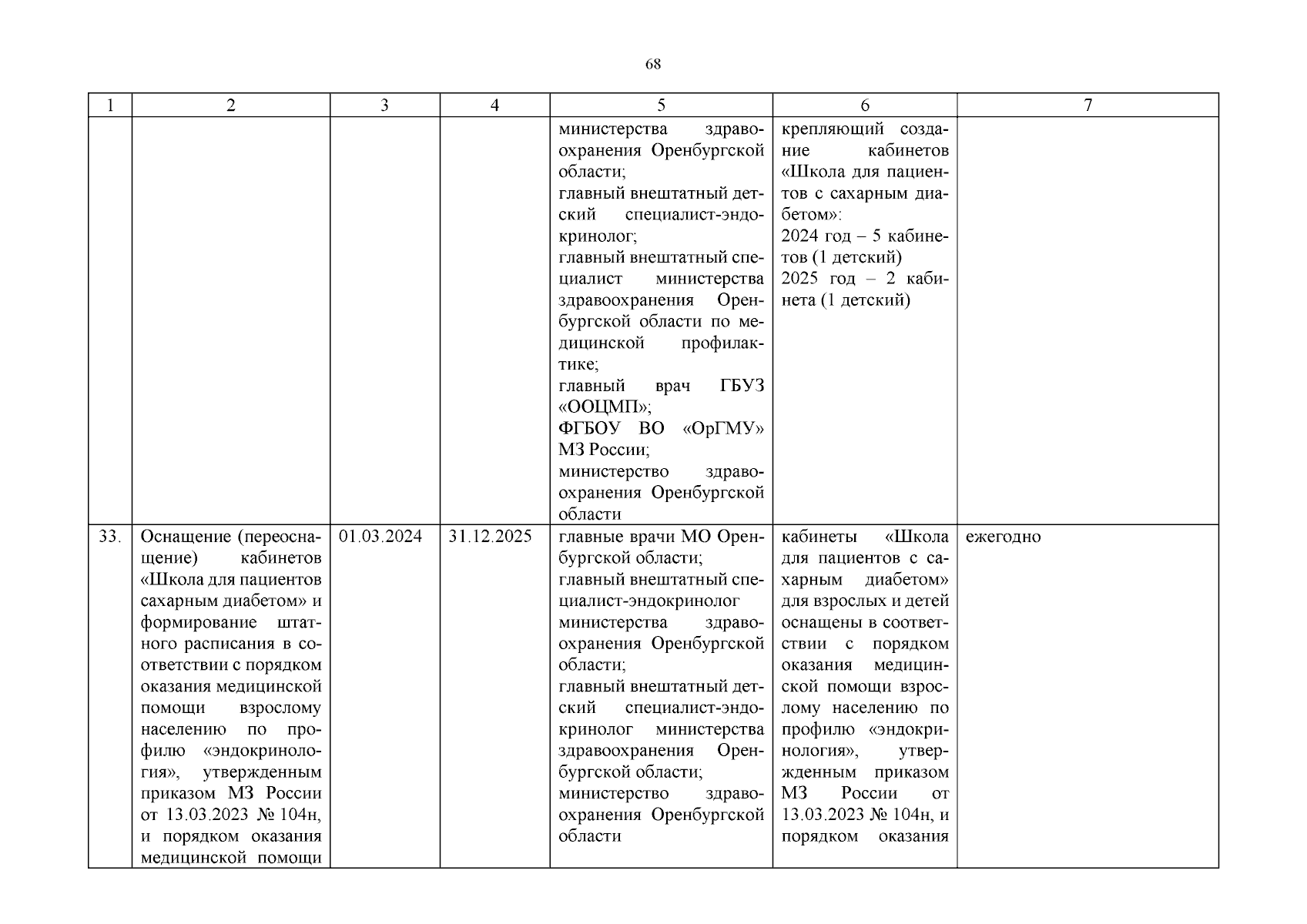 68

| 1 | 2 | 3 | 4 | 5 | 6 | 7 |
|---|---|---|---|---|---|---|
| | | | | министерства здравоохранения Оренбургской области; главный внештатный детский специалист-эндокринолог; главный внештатный специалист министерства здравоохранения Оренбургской области по медицинской профилактике; главный врач ГБУЗ «ООЦМП»; ФГБОУ ВО «ОрГМУ» МЗ России; министерство здравоохранения Оренбургской области | крепляющий создание кабинетов «Школа для пациентов с сахарным диабетом»: 2024 год – 5 кабинетов (1 детский) 2025 год – 2 кабинета (1 детский) | |
| 33. | Оснащение (переоснащение) кабинетов «Школа для пациентов сахарным диабетом» и формирование штатного расписания в соответствии с порядком оказания медицинской помощи взрослому населению по профилю «эндокринология», утвержденным приказом МЗ России от 13.03.2023 № 104н, и порядком оказания медицинской помощи | 01.03.2024 | 31.12.2025 | главные врачи МО Оренбургской области; главный внештатный специалист-эндокринолог министерства здравоохранения Оренбургской области; главный внештатный детский специалист-эндокринолог министерства здравоохранения Оренбургской области; министерство здравоохранения Оренбургской области | кабинеты «Школа для пациентов с сахарным диабетом» для взрослых и детей оснащены в соответствии с порядком оказания медицинской помощи взрослому населению по профилю «эндокринология», утвержденным приказом МЗ России от 13.03.2023 № 104н, и порядком оказания | ежегодно |